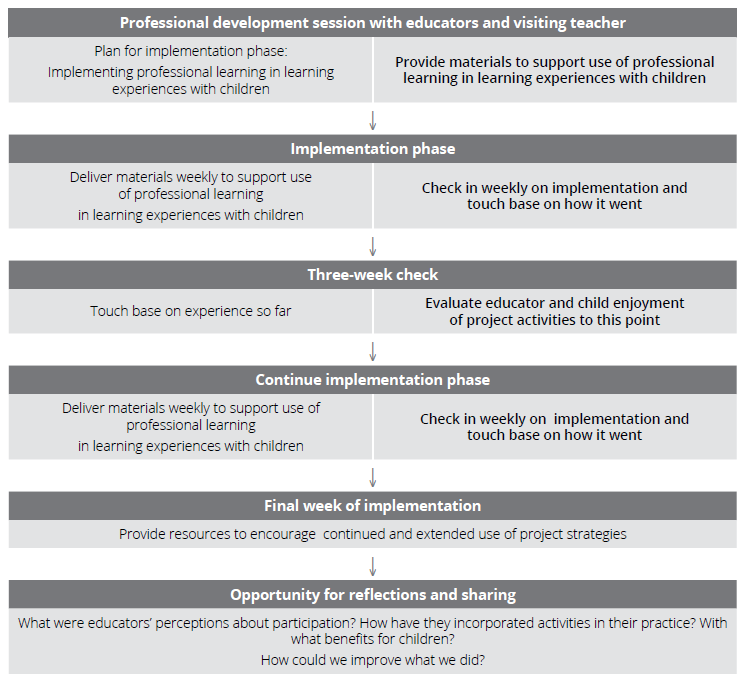 Professional development session with educators and visiting teacher

Plan for implementation phase:
Implementing professional learning in learning experiences with children

Provide materials to support use of professional learning in learning experiences with children

Implementation phase

Deliver materials weekly to support use of professional learning in learning experiences with children

Check in weekly on implementation and touch base on how it went

Three-week check

Touch base on experience so far

Evaluate educator and child enjoyment of project activities to this point

Continue implementation phase

Deliver materials weekly to support use of professional learning in learning experiences with children

Check in weekly on implementation and touch base on how it went

Final week of implementation

Provide resources to encourage continued and extended use of project strategies

Opportunity for reflections and sharing

What were educators' perceptions about participation? How have they incorporated activities in their practice? With what benefits for children?
How could we improve what we did?